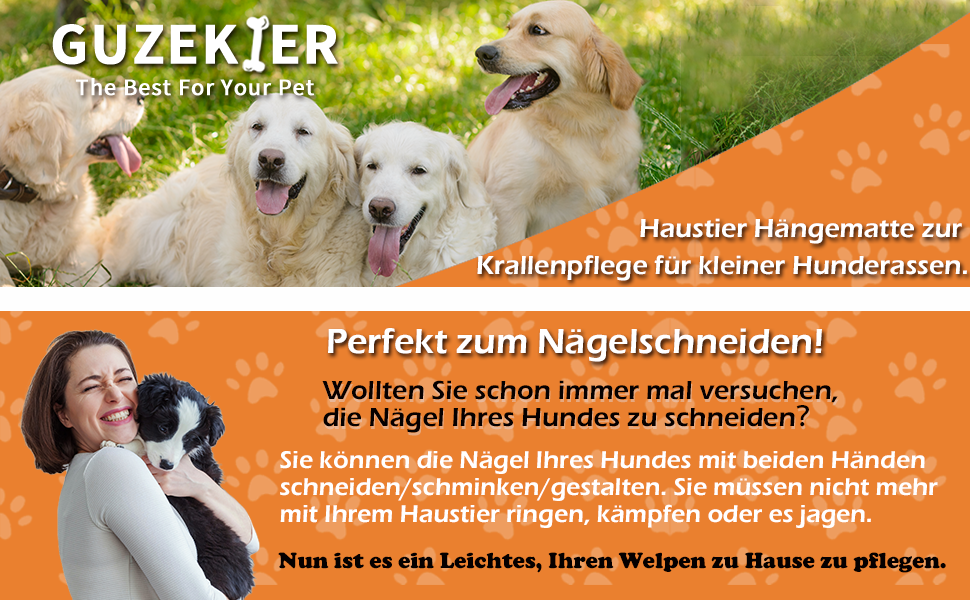 GUZEKIER
The Best For Your Pet

Haustier Hängematte zur Krallenpflege für kleiner Hunderassen.

Perfekt zum Nägelschneiden!

Wollten Sie schon immer mal versuchen, die Nägel Ihres Hundes zu schneiden?

Sie können die Nägel Ihres Hundes mit beiden Händen schneiden/schminken/gestalten. Sie müssen nicht mehr mit Ihrem Haustier ringen, kämpfen oder es jagen.

Nun ist es ein Leichtes, Ihren Welpen zu Hause zu pflegen.